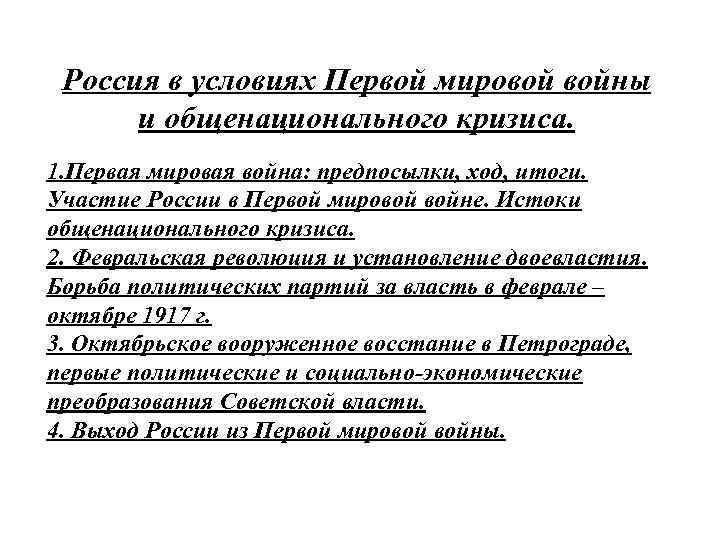 Россия в условиях Первой мировой войны и общенационального кризиса.

1.Первая мировая война: предпосылки, ход, итоги. Участие России в Первой мировой войне. Истоки общенационального кризиса.
2. Февральская революция и установление двоевластия. Борьба политических партий за власть в феврале – октябре 1917 г.
3. Октябрьское вооруженное восстание в Петрограде, первые политические и социально-экономические преобразования Советской власти.
4. Выход России из Первой мировой войны.